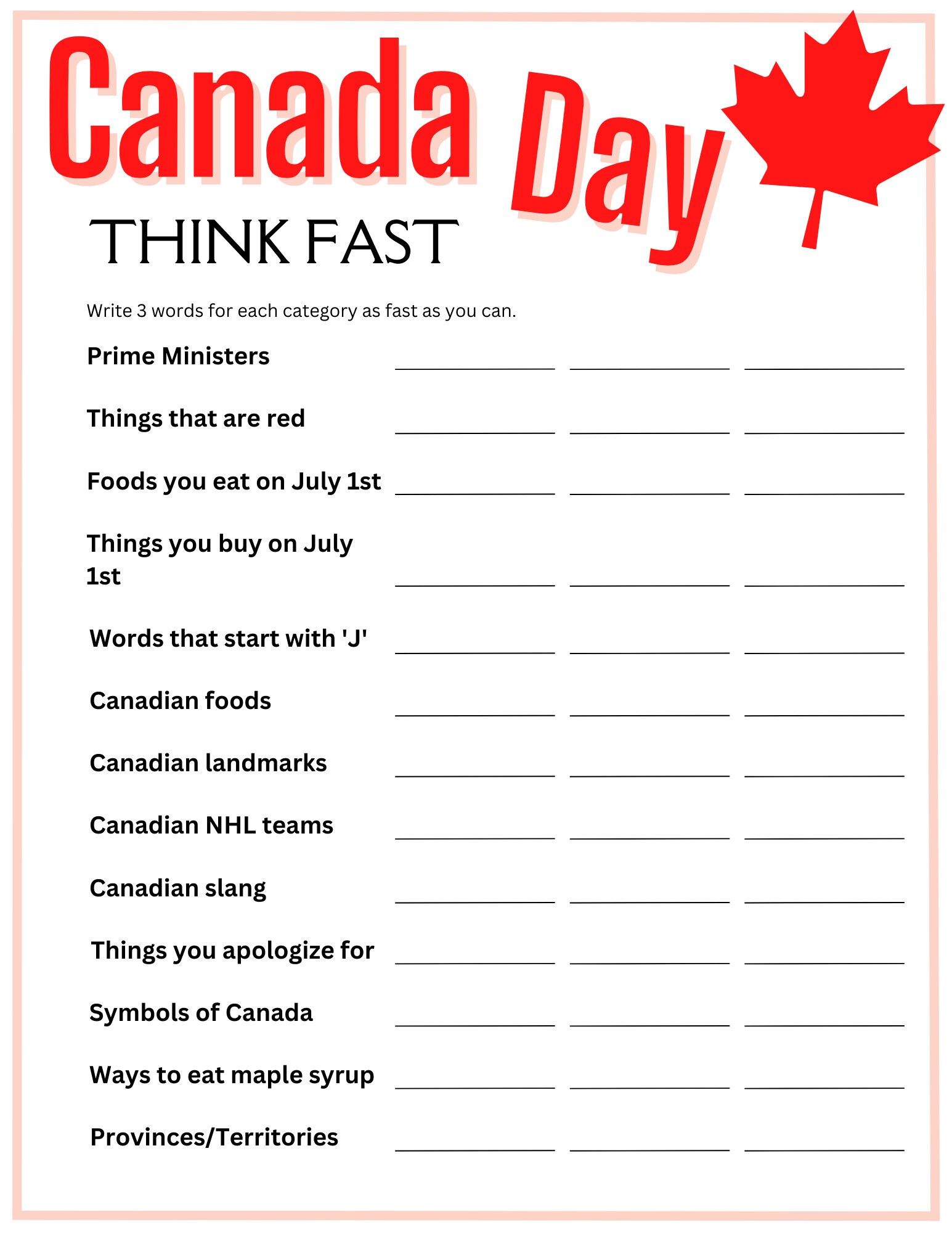 Canada Day

THINK FAST

Write 3 words for each category as fast as you can.

Prime Ministers

Things that are red

Foods you eat on July 1st

Things you buy on July 1st

Words that start with 'J'

Canadian foods

Canadian landmarks

Canadian NHL teams

Canadian slang

Things you apologize for

Symbols of Canada

Ways to eat maple syrup

Provinces/Territories